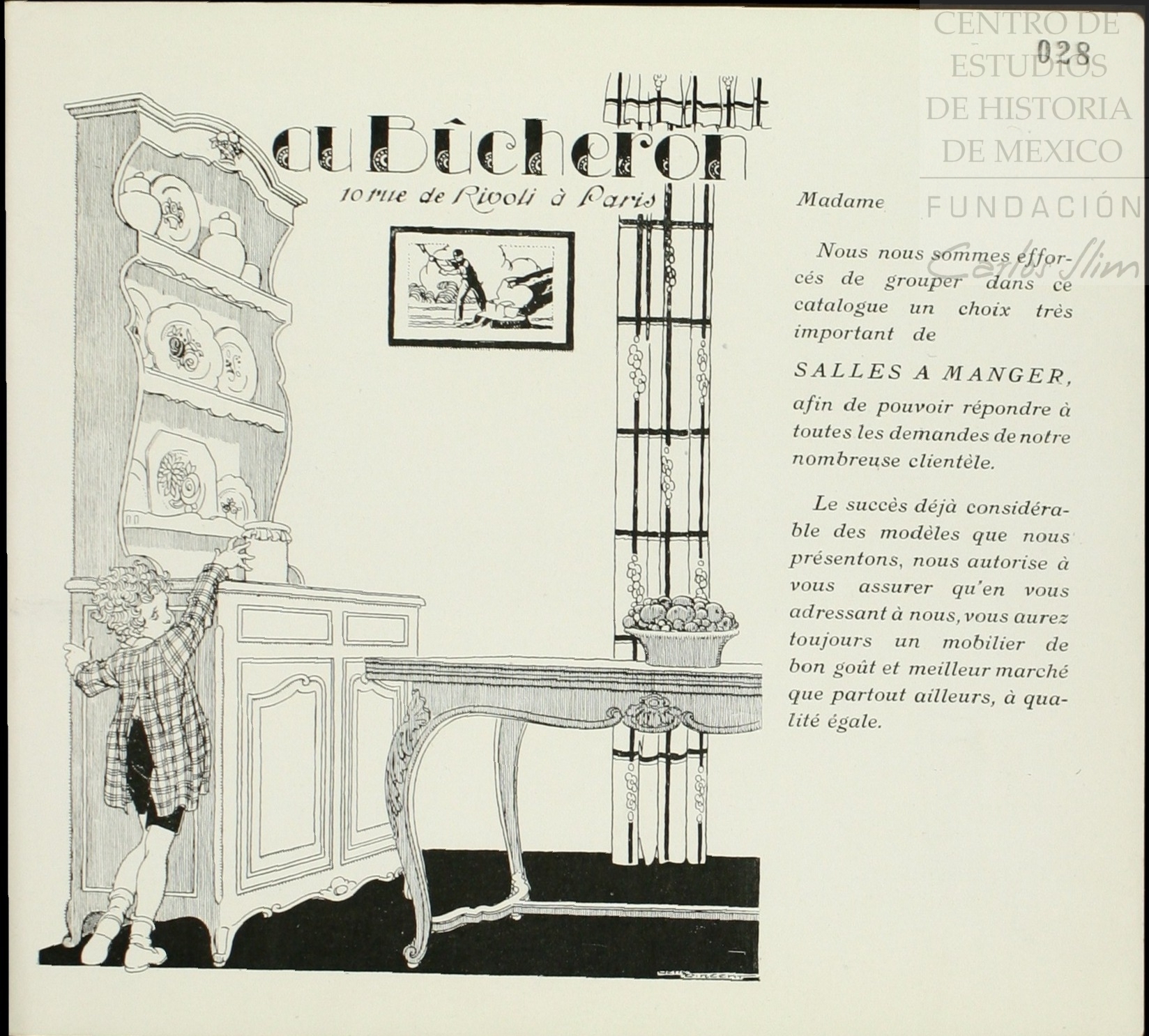 028

au Bûcheron

10 rue de Rivoli à Paris

Madame

Nous nous sommes efforcés de grouper dans ce catalogue un choix très important de

SALLES A MANGER,

afin de pouvoir répondre à toutes les demandes de notre nombreuse clientèle.

Le succès déjà considérable des modèles que nous présentons, nous autorise à vous assurer qu'en vous adressant à nous, vous aurez toujours un mobilier de bon goût et meilleur marché que partout ailleurs, à qualité égale.

CENTRO DE ESTUDIOS DE HISTORIA DE MEXICO
FUNDACIÓN Carlos Slim